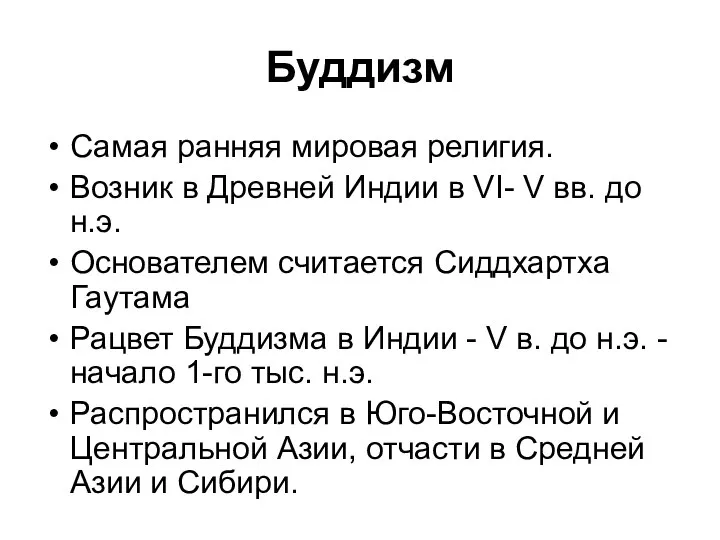 Буддизм

• Самая ранняя мировая религия.
• Возник в Древней Индии в VI- V вв. до н.э.
• Основателем считается Сиддхартха Гаутама
• Рацвет Буддизма в Индии - V в. до н.э. - начало 1-го тыс. н.э.
• Распространился в Юго-Восточной и Центральной Азии, отчасти в Средней Азии и Сибири.